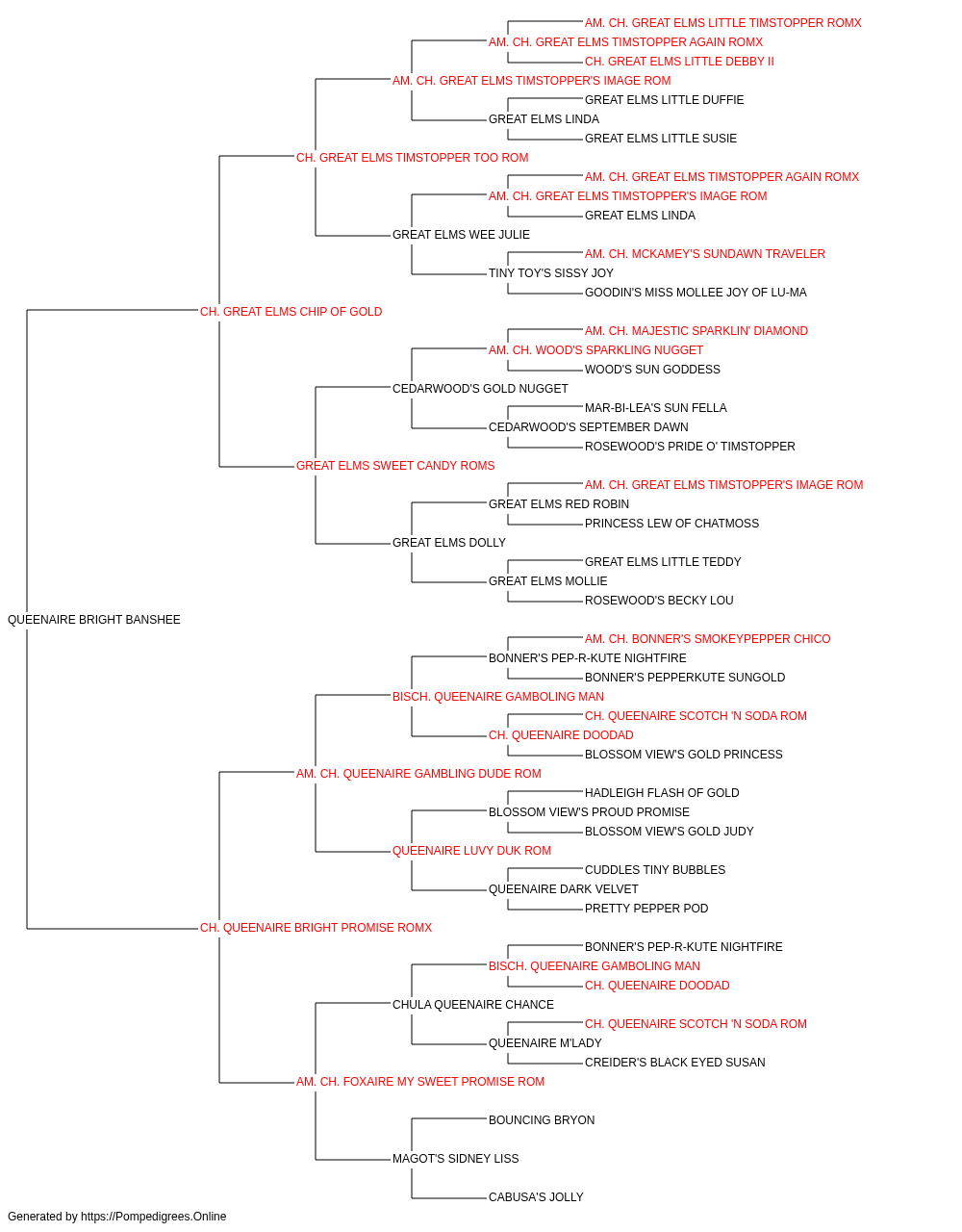 AM. CH. GREAT ELMS LITTLE TIMSTOPPER ROMX
AM. CH. GREAT ELMS TIMSTOPPER AGAIN ROMX
CH. GREAT ELMS LITTLE DEBBY II
AM. CH. GREAT ELMS TIMSTOPPER'S IMAGE ROM
GREAT ELMS LITTLE DUFFIE
GREAT ELMS LINDA
GREAT ELMS LITTLE SUSIE
CH. GREAT ELMS TIMSTOPPER TOO ROM
AM. CH. GREAT ELMS TIMSTOPPER AGAIN ROMX
AM. CH. GREAT ELMS TIMSTOPPER'S IMAGE ROM
GREAT ELMS LINDA
GREAT ELMS WEE JULIE
AM. CH. MCKAMEY'S SUNDAWN TRAVELER
TINY TOY'S SISSY JOY
GOODIN'S MISS MOLLEE JOY OF LU-MA
CH. GREAT ELMS CHIP OF GOLD
AM. CH. MAJESTIC SPARKLIN' DIAMOND
AM. CH. WOOD'S SPARKLING NUGGET
WOOD'S SUN GODDESS
CEDARWOOD'S GOLD NUGGET
MAR-BI-LEA'S SUN FELLA
CEDARWOOD'S SEPTEMBER DAWN
ROSEWOOD'S PRIDE O' TIMSTOPPER
GREAT ELMS SWEET CANDY ROMS
AM. CH. GREAT ELMS TIMSTOPPER'S IMAGE ROM
GREAT ELMS RED ROBIN
PRINCESS LEW OF CHATMOSS
GREAT ELMS DOLLY
GREAT ELMS LITTLE TEDDY
GREAT ELMS MOLLIE
ROSEWOOD'S BECKY LOU
QUEENAIRE BRIGHT BANSHEE
AM. CH. BONNER'S SMOKEYPEPPER CHICO
BONNER'S PEP-R-KUTE NIGHTFIRE
BONNER'S PEPPERKUTE SUNGOLD
BISCH. QUEENAIRE GAMBOLING MAN
CH. QUEENAIRE SCOTCH 'N SODA ROM
CH. QUEENAIRE DOODAD
BLOSSOM VIEW'S GOLD PRINCESS
AM. CH. QUEENAIRE GAMBLING DUDE ROM
HADLEIGH FLASH OF GOLD
BLOSSOM VIEW'S PROUD PROMISE
BLOSSOM VIEW'S GOLD JUDY
QUEENAIRE LUVY DUK ROM
CUDDLES TINY BUBBLES
QUEENAIRE DARK VELVET
PRETTY PEPPER POD
CH. QUEENAIRE BRIGHT PROMISE ROMX
BONNER'S PEP-R-KUTE NIGHTFIRE
BISCH. QUEENAIRE GAMBOLING MAN
CH. QUEENAIRE DOODAD
CHULA QUEENAIRE CHANCE
CH. QUEENAIRE SCOTCH 'N SODA ROM
QUEENAIRE M'LADY
CREIDER'S BLACK EYED SUSAN
AM. CH. FOXAIRE MY SWEET PROMISE ROM
BOUNCING BRYON
MAGOT'S SIDNEY LISS
CABUSA'S JOLLY
Generated by https://Pompedigrees.Online